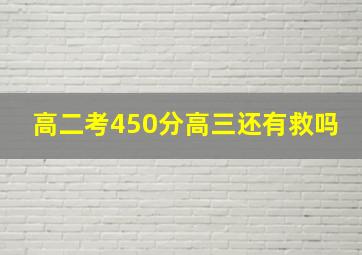 高二考450分高三还有救吗